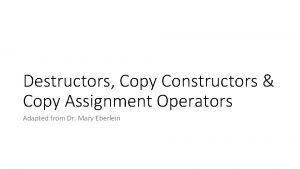 Destructors, Copy Constructors & Copy Assignment Operators

Adapted from Dr. Mary Eberlein